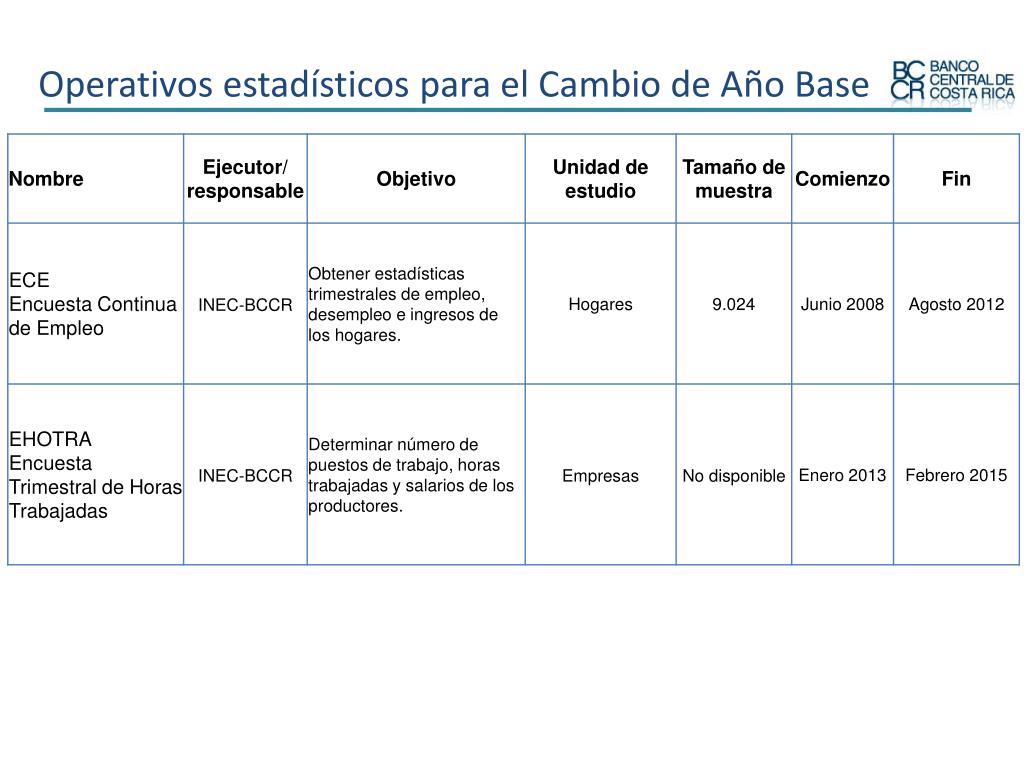 Operativos estadísticos para el Cambio de Año Base

BC CR BANCO CENTRAL DE COSTA RICA

| Nombre | Ejecutor/ responsable | Objetivo | Unidad de estudio | Tamaño de muestra | Comienzo | Fin |
|---|---|---|---|---|---|---|
| ECE Encuesta Continua de Empleo | INEC-BCCR | Obtener estadísticas trimestrales de empleo, desempleo e ingresos de los hogares. | Hogares | 9.024 | Junio 2008 | Agosto 2012 |
| EHOTRA Encuesta Trimestral de Horas Trabajadas | INEC-BCCR | Determinar número de puestos de trabajo, horas trabajadas y salarios de los productores. | Empresas | No disponible | Enero 2013 | Febrero 2015 |